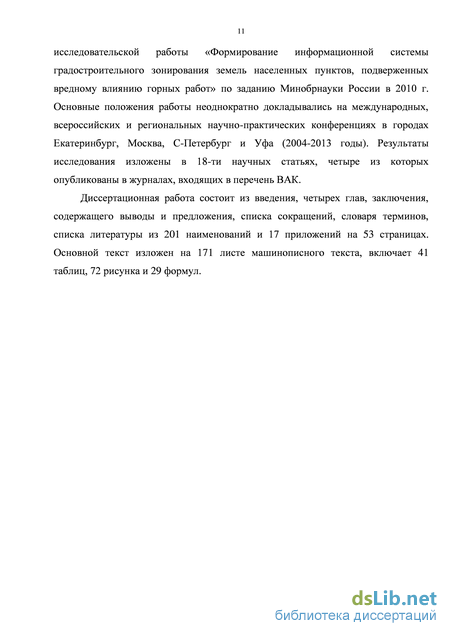 11

исследовательской работы «Формирование информационной системы градостроительного зонирования земель населенных пунктов, подверженных вредному влиянию горных работ» по заданию Минобрнауки России в 2010 г. Основные положения работы неоднократно докладывались на международных, всероссийских и региональных научно-практических конференциях в городах Екатеринбург, Москва, С-Петербург и Уфа (2004-2013 годы). Результаты исследования изложены в 18-ти научных статьях, четыре из которых опубликованы в журналах, входящих в перечень ВАК.

Диссертационная работа состоит из введения, четырех глав, заключения, содержащего выводы и предложения, списка сокращений, словаря терминов, списка литературы из 201 наименований и 17 приложений на 53 страницах. Основной текст изложен на 171 листе машинописного текста, включает 41 таблиц, 72 рисунка и 29 формул.

dsLib.net
библиотека диссертаций